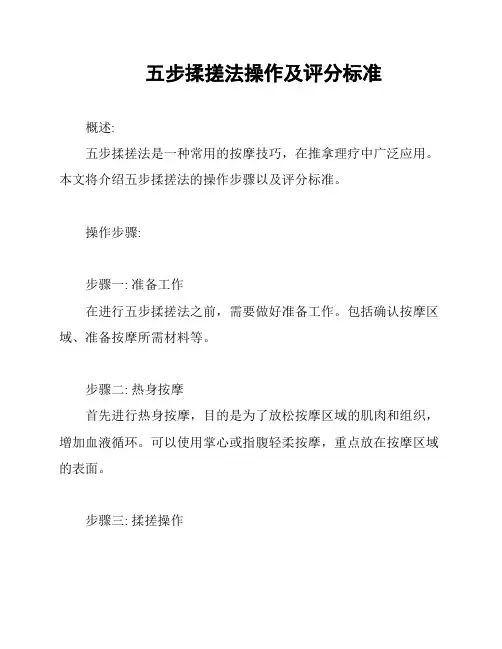 五步揉搓法操作及评分标准

概述:

五步揉搓法是一种常用的按摩技巧，在推拿理疗中广泛应用。本文将介绍五步揉搓法的操作步骤以及评分标准。

操作步骤:

步骤一: 准备工作

在进行五步揉搓法之前，需要做好准备工作。包括确认按摩区域、准备按摩所需材料等。

步骤二: 热身按摩

首先进行热身按摩，目的是为了放松按摩区域的肌肉和组织，增加血液循环。可以使用掌心或指腹轻柔按摩，重点放在按摩区域的表面。

步骤三: 揉搓操作